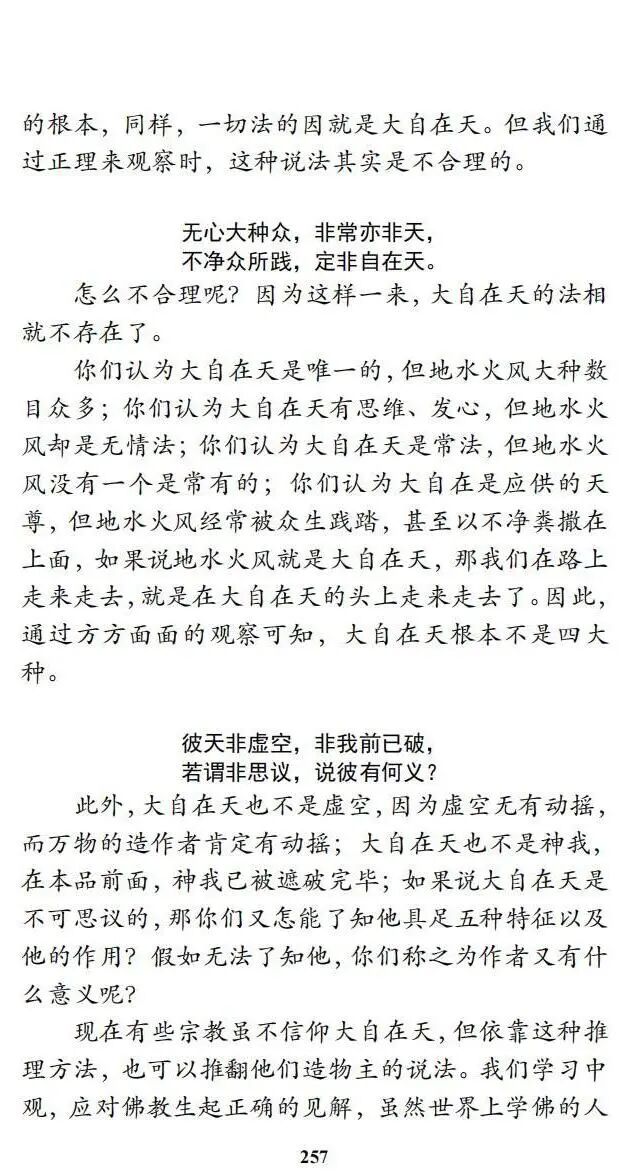 的根本，同样，一切法的因就是大自在天。但我们通过正理来观察时，这种说法其实是不合理的。

无心大种众，非常亦非天，
不净众所践，定非自在天。

怎么不合理呢？因为这样一来，大自在天的法相就不存在了。

你们认为大自在天是唯一的，但地水火风大种数目众多；你们认为大自在天有思维、发心，但地水火风却是无情法；你们认为大自在天是常法，但地水火风没有一个是常有的；你们认为大自在是应供的天尊，但地水火风经常被众生践踏，甚至以不净粪撒在上面，如果说地水火风就是大自在天，那我们在路上走来走去，就是在大自在天的头上走来走去了。因此，通过方方面面的观察可知，大自在天根本不是四大种。

彼天非虚空，非我前已破，
若谓非思议，说彼有何义？

此外，大自在天也不是虚空，因为虚空无有动摇，而万物的造作者肯定有动摇；大自在天也不是神我，在本品前面，神我已被遮破完毕；如果说大自在天是不可思议的，那你们又怎能了知他具足五种特征以及他的作用？假如无法了知他，你们称之为作者又有什么意义呢？

现在有些宗教虽不信仰大自在天，但依靠这种推理方法，也可以推翻他们造物主的说法。我们学习中观，应对佛教生起正确的见解，虽然世界上学佛的人

257